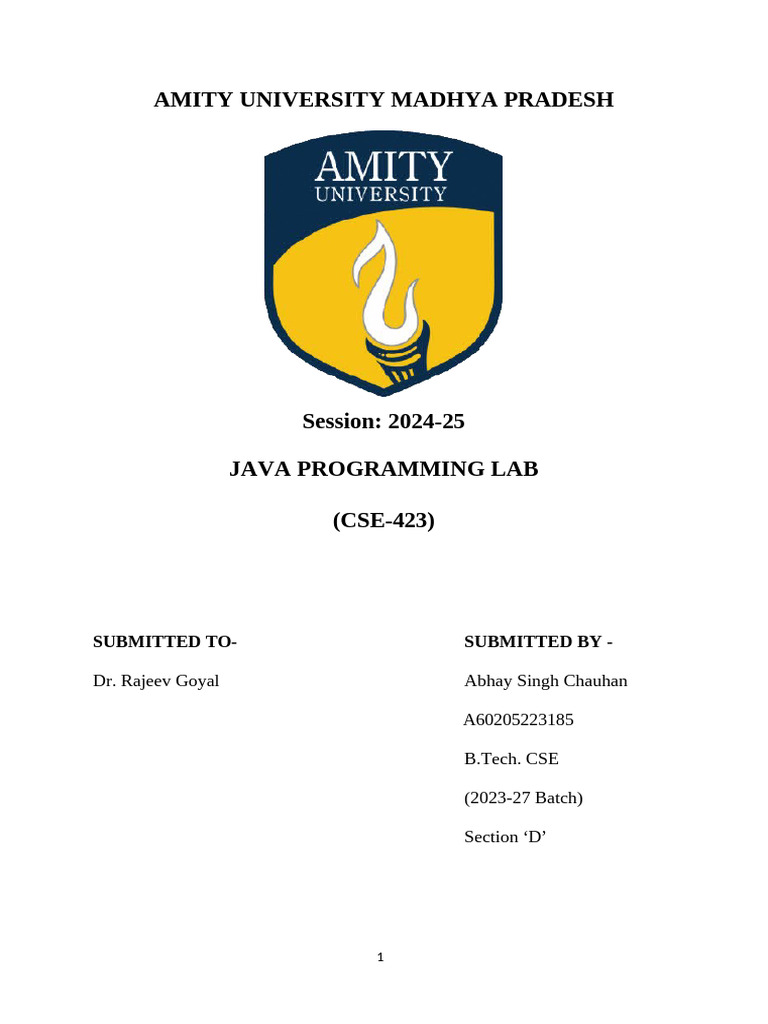 AMITY UNIVERSITY MADHYA PRADESH

AMITY
UNIVERSITY

Session: 2024-25

JAVA PROGRAMMING LAB

(CSE-423)

SUBMITTED TO-

Dr. Rajeev Goyal

SUBMITTED BY -

Abhay Singh Chauhan

A60205223185

B.Tech. CSE

(2023-27 Batch)

Section 'D'

1